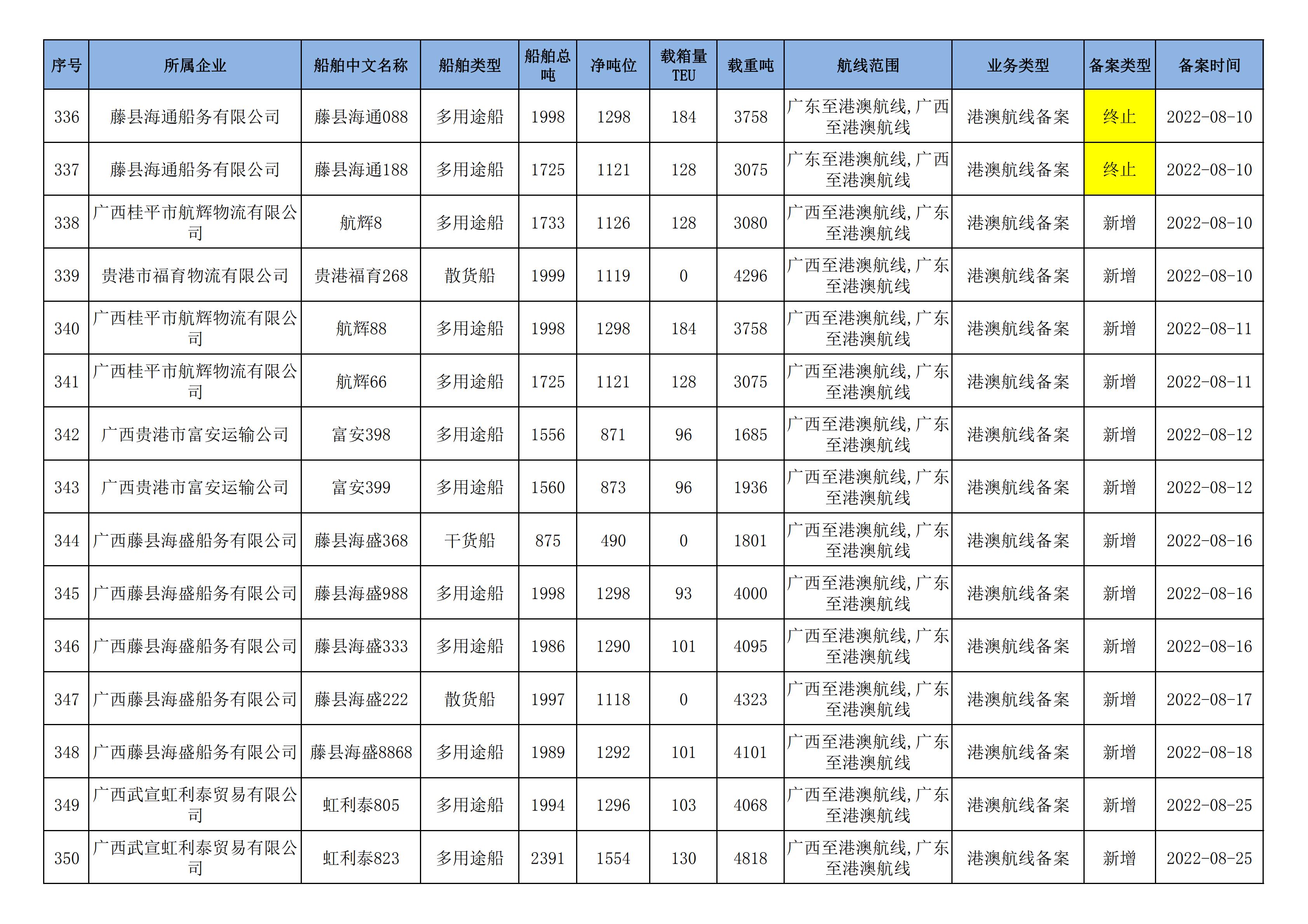 | 序号 | 所属企业 | 船舶中文名称 | 船舶类型 | 船舶总吨 | 净吨位 | 载箱量TEU | 载重吨 | 航线范围 | 业务类型 | 备案类型 | 备案时间 |
|---|---|---|---|---|---|---|---|---|---|---|---|
| 336 | 藤县海通船务有限公司 | 藤县海通088 | 多用途船 | 1998 | 1298 | 184 | 3758 | 广东至港澳航线,广西至港澳航线 | 港澳航线备案 | 终止 | 2022-08-10 |
| 337 | 藤县海通船务有限公司 | 藤县海通188 | 多用途船 | 1725 | 1121 | 128 | 3075 | 广东至港澳航线,广西至港澳航线 | 港澳航线备案 | 终止 | 2022-08-10 |
| 338 | 广西桂平市航辉物流有限公司 | 航辉8 | 多用途船 | 1733 | 1126 | 128 | 3080 | 广西至港澳航线,广东至港澳航线 | 港澳航线备案 | 新增 | 2022-08-10 |
| 339 | 贵港市福育物流有限公司 | 贵港福育268 | 散货船 | 1999 | 1119 | 0 | 4296 | 广西至港澳航线,广东至港澳航线 | 港澳航线备案 | 新增 | 2022-08-10 |
| 340 | 广西桂平市航辉物流有限公司 | 航辉88 | 多用途船 | 1998 | 1298 | 184 | 3758 | 广西至港澳航线,广东至港澳航线 | 港澳航线备案 | 新增 | 2022-08-11 |
| 341 | 广西桂平市航辉物流有限公司 | 航辉66 | 多用途船 | 1725 | 1121 | 128 | 3075 | 广西至港澳航线,广东至港澳航线 | 港澳航线备案 | 新增 | 2022-08-11 |
| 342 | 广西贵港市富安运输公司 | 富安398 | 多用途船 | 1556 | 871 | 96 | 1685 | 广西至港澳航线,广东至港澳航线 | 港澳航线备案 | 新增 | 2022-08-12 |
| 343 | 广西贵港市富安运输公司 | 富安399 | 多用途船 | 1560 | 873 | 96 | 1936 | 广西至港澳航线,广东至港澳航线 | 港澳航线备案 | 新增 | 2022-08-12 |
| 344 | 广西藤县海盛船务有限公司 | 藤县海盛368 | 干货船 | 875 | 490 | 0 | 1801 | 广西至港澳航线,广东至港澳航线 | 港澳航线备案 | 新增 | 2022-08-16 |
| 345 | 广西藤县海盛船务有限公司 | 藤县海盛988 | 多用途船 | 1998 | 1298 | 93 | 4000 | 广西至港澳航线,广东至港澳航线 | 港澳航线备案 | 新增 | 2022-08-16 |
| 346 | 广西藤县海盛船务有限公司 | 藤县海盛333 | 多用途船 | 1986 | 1290 | 101 | 4095 | 广西至港澳航线,广东至港澳航线 | 港澳航线备案 | 新增 | 2022-08-16 |
| 347 | 广西藤县海盛船务有限公司 | 藤县海盛222 | 散货船 | 1997 | 1118 | 0 | 4323 | 广西至港澳航线,广东至港澳航线 | 港澳航线备案 | 新增 | 2022-08-17 |
| 348 | 广西藤县海盛船务有限公司 | 藤县海盛8868 | 多用途船 | 1989 | 1292 | 101 | 4101 | 广西至港澳航线,广东至港澳航线 | 港澳航线备案 | 新增 | 2022-08-18 |
| 349 | 广西武宣虹利泰贸易有限公司 | 虹利泰805 | 多用途船 | 1994 | 1296 | 103 | 4068 | 广西至港澳航线,广东至港澳航线 | 港澳航线备案 | 新增 | 2022-08-25 |
| 350 | 广西武宣虹利泰贸易有限公司 | 虹利泰823 | 多用途船 | 2391 | 1554 | 130 | 4818 | 广西至港澳航线,广东至港澳航线 | 港澳航线备案 | 新增 | 2022-08-25 |